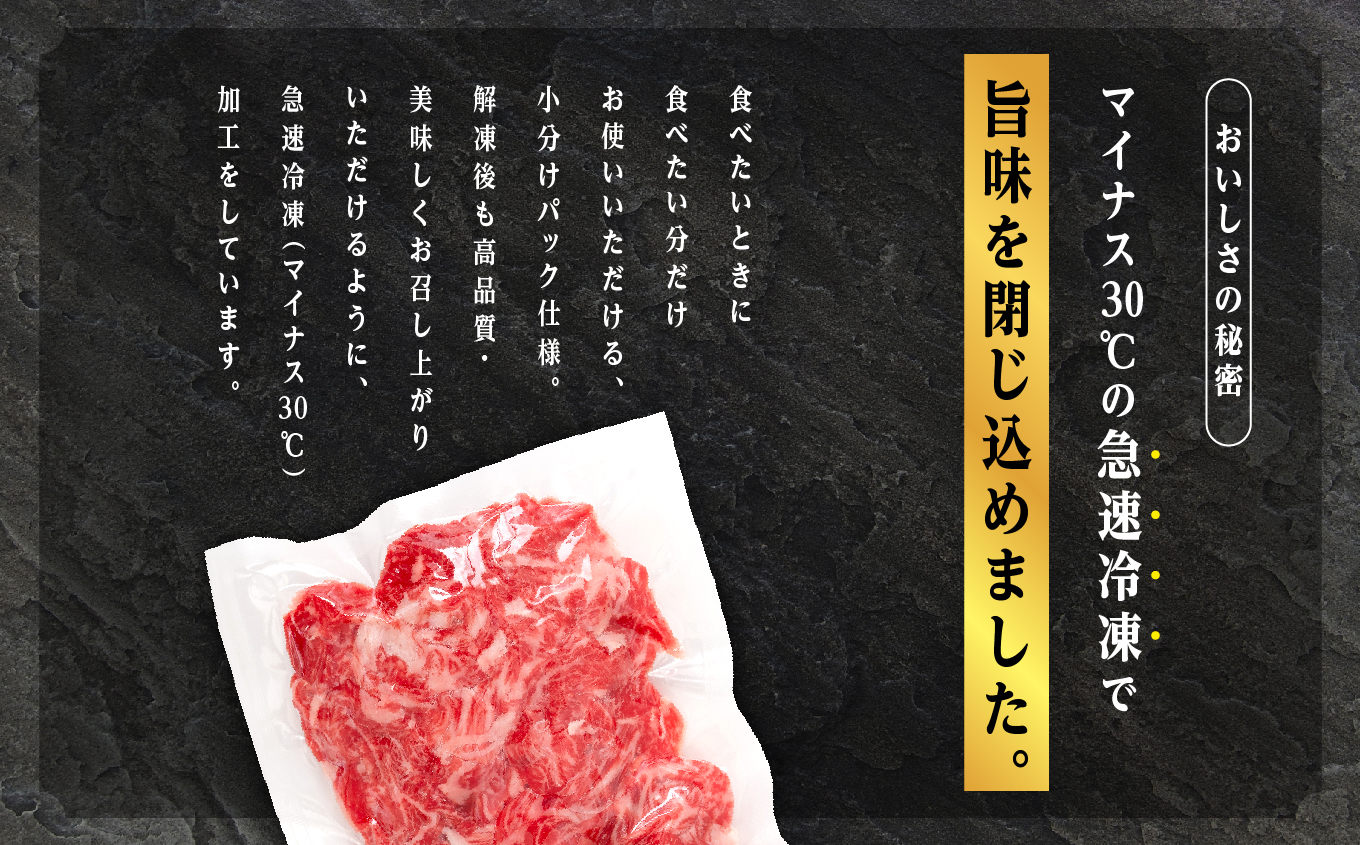 おいしさの秘密

マイナス30℃の急速冷凍で

旨味を閉じ込めました。

食べたいときに
食べたい分だけ
お使いいただける、
小分けパック仕様。
解凍後も高品質・
美味しくお召し上がり
いただけるように、
急速冷凍（マイナス30℃）
加工をしています。